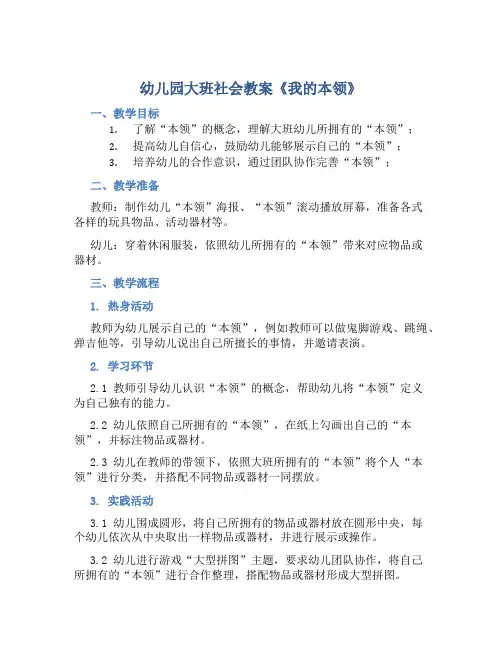 幼儿园大班社会教案《我的本领》

一、教学目标

1. 了解“本领”的概念，理解大班幼儿所拥有的“本领”；

2. 提高幼儿自信心，鼓励幼儿能够展示自己的“本领”；

3. 培养幼儿的合作意识，通过团队协作完善“本领”；

二、教学准备

教师：制作幼儿“本领”海报、“本领”滚动播放屏幕，准备各式各样的玩具物品、活动器材等。

幼儿：穿着休闲服装，依照幼儿所拥有的“本领”带来对应物品或器材。

三、教学流程

1. 热身活动

教师为幼儿展示自己的“本领”，例如教师可以做鬼脚游戏、跳绳、弹吉他等，引导幼儿说出自己所擅长的事情，并邀请表演。

2. 学习环节

2.1 教师引导幼儿认识“本领”的概念，帮助幼儿将“本领”定义为自己独有的能力。

2.2 幼儿依照自己所拥有的“本领”，在纸上勾画出自己的“本领”，并标注物品或器材。

2.3 幼儿在教师的带领下，依照大班所拥有的“本领”将个人“本领”进行分类，并搭配不同物品或器材一同摆放。

3. 实践活动

3.1 幼儿围成圆形，将自己所拥有的物品或器材放在圆形中央，每个幼儿依次从中央取出一样物品或器材，并进行展示或操作。

3.2 幼儿进行游戏“大型拼图”主题，要求幼儿团队协作，将自己所拥有的“本领”进行合作整理，搭配物品或器材形成大型拼图。